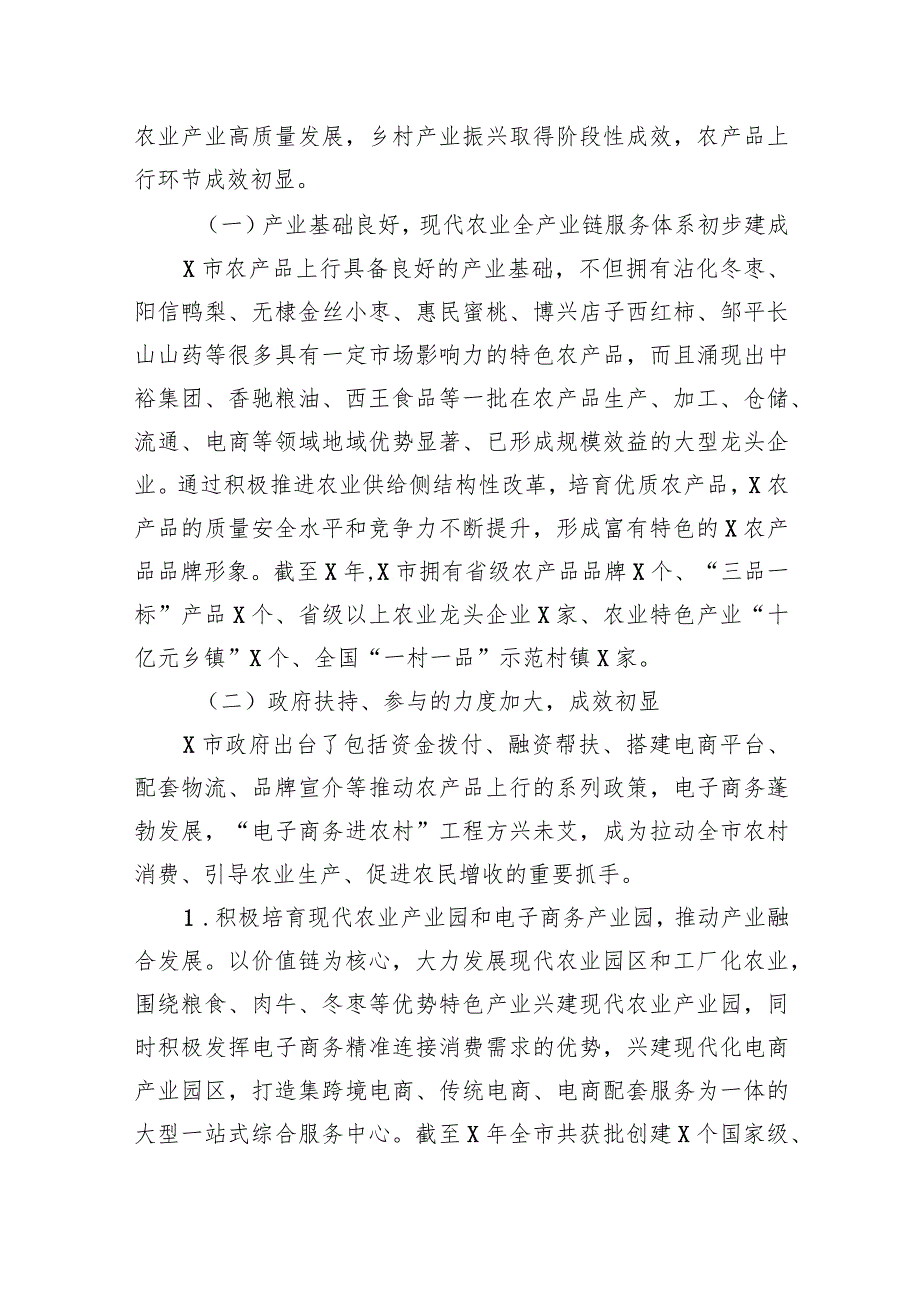 农业产业高质量发展，乡村产业振兴取得阶段性成效，农产品上行环节成效初显。

（一）产业基础良好，现代农业全产业链服务体系初步建成

X市农产品上行具备良好的产业基础，不但拥有沾化冬枣、阳信鸭梨、无棣金丝小枣、惠民蜜桃、博兴店子西红柿、邹平长山山药等很多具有一定市场影响力的特色农产品，而且涌现出中裕集团、香驰粮油、西王食品等一批在农产品生产、加工、仓储、流通、电商等领域地域优势显著、已形成规模效益的大型龙头企业。通过积极推进农业供给侧结构性改革，培育优质农产品，X农产品的质量安全水平和竞争力不断提升，形成富有特色的X农产品品牌形象。截至X年,X市拥有省级农产品品牌X个、“三品一标”产品X个、省级以上农业龙头企业X家、农业特色产业“十亿元乡镇”X个、全国“一村一品”示范村镇X家。

（二）政府扶持、参与的力度加大，成效初显

X市政府出台了包括资金拨付、融资帮扶、搭建电商平台、配套物流、品牌宣介等推动农产品上行的系列政策，电子商务蓬勃发展，“电子商务进农村”工程方兴未艾，成为拉动全市农村消费、引导农业生产、促进农民增收的重要抓手。

1．积极培育现代农业产业园和电子商务产业园，推动产业融合发展。以价值链为核心，大力发展现代农业园区和工厂化农业，围绕粮食、肉牛、冬枣等优势特色产业兴建现代农业产业园，同时积极发挥电子商务精准连接消费需求的优势，兴建现代化电商产业园区，打造集跨境电商、传统电商、电商配套服务为一体的大型一站式综合服务中心。截至X年全市共获批创建X个国家级、